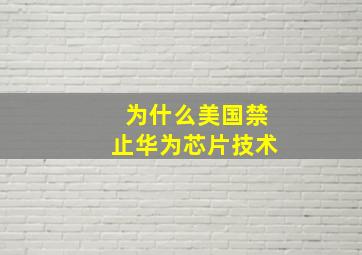 为什么美国禁止华为芯片技术